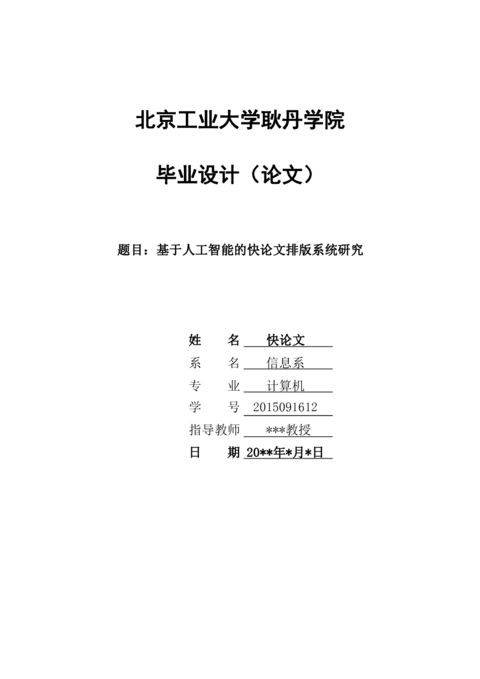 北京工业大学耿丹学院

毕业设计（论文）

题目：基于人工智能的快论文排版系统研究

姓　　名　快论文
系　　名　信息系
专　　业　计算机
学　　号　2015091612
指导教师　***教授
日　　期　20**年*月*日